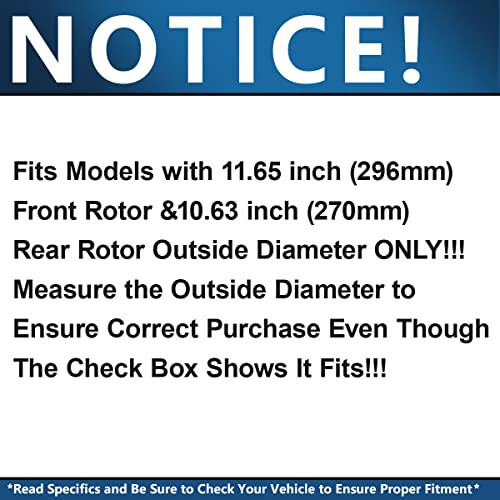 NOTICE!

Fits Models with 11.65 inch (296mm) Front Rotor &10.63 inch (270mm) Rear Rotor Outside Diameter ONLY!!! Measure the Outside Diameter to Ensure Correct Purchase Even Though The Check Box Shows It Fits!!!

*Read Specifics and Be Sure to Check Your Vehicle to Ensure Proper Fitment*